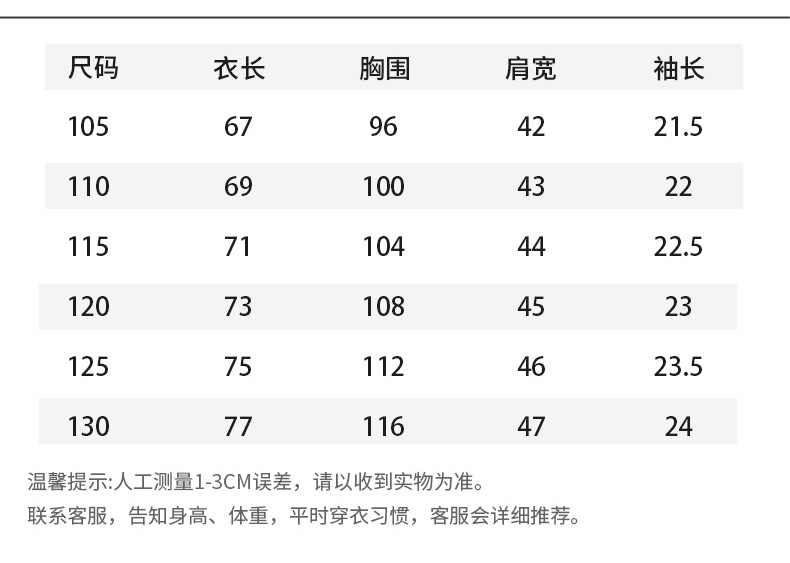 | 尺码 | 衣长 | 胸围 | 肩宽 | 袖长 |
|---|---|---|---|---|
| 105 | 67 | 96 | 42 | 21.5 |
| 110 | 69 | 100 | 43 | 22 |
| 115 | 71 | 104 | 44 | 22.5 |
| 120 | 73 | 108 | 45 | 23 |
| 125 | 75 | 112 | 46 | 23.5 |
| 130 | 77 | 116 | 47 | 24 |

温馨提示:人工测量1-3CM误差，请以收到实物为准。

联系客服，告知身高、体重，平时穿衣习惯，客服会详细推荐。